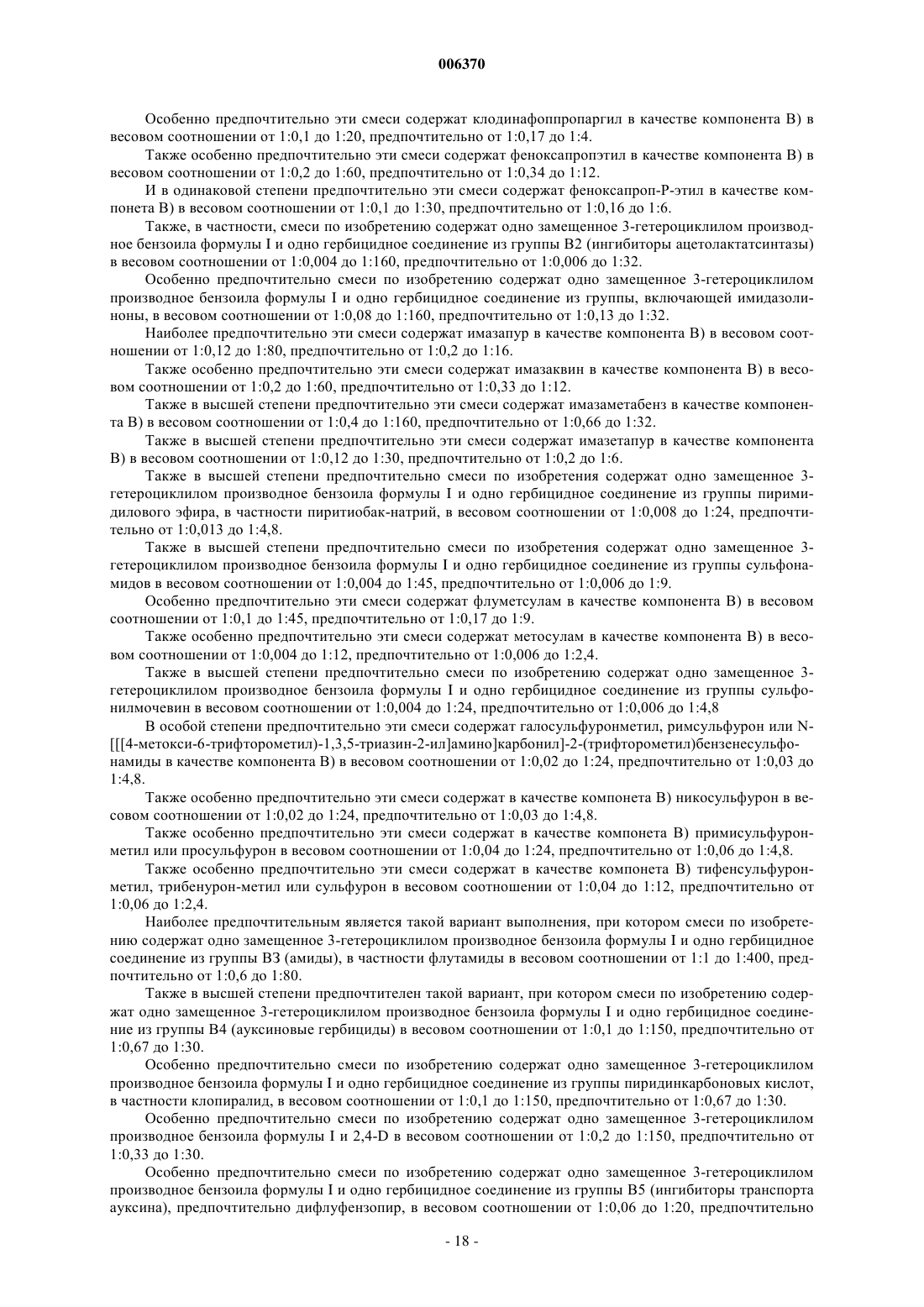 006370

Особенно предпочтительно эти смеси содержат клодинафоппропаргил в качестве компонента В) в весовом соотношении от 1:0,1 до 1:20, предпочтительно от 1:0,17 до 1:4.

Также особенно предпочтительно эти смеси содержат феноксапропэтил в качестве компонента В) в весовом соотношении от 1:0,2 до 1:60, предпочтительно от 1:0,34 до 1:12.

И в одинаковой степени предпочтительно эти смеси содержат феноксапроп-Р-этил в качестве компонета В) в весовом соотношении от 1:0,1 до 1:30, предпочтительно от 1:0,16 до 1:6.

Также, в частности, смеси по изобретению содержат одно замещенное 3-гетероциклилом производное бензоила формулы I и одно гербицидное соединение из группы В2 (ингибиторы ацетолактатсинтазы) в весовом соотношении от 1:0,004 до 1:160, предпочтительно от 1:0,006 до 1:32.

Особенно предпочтительно смеси по изобретению содержат одно замещенное 3-гетероциклилом производное бензоила формулы I и одно гербицидное соединение из группы, включающей имидазолиноны, в весовом соотношении от 1:0,08 до 1:160, предпочтительно от 1:0,13 до 1:32.

Наиболее предпочтительно эти смеси содержат имазапур в качестве компонента В) в весовом соотношении от 1:0,12 до 1:80, предпочтительно от 1:0,2 до 1:16.

Также особенно предпочтительно эти смеси содержат имазаквин в качестве компонента В) в весовом соотношении от 1:0,2 до 1:60, предпочтительно от 1:0,33 до 1:12.

Также в высшей степени предпочтительно эти смеси содержат имазаметабенз в качестве компонента В) в весовом соотношении от 1:0,4 до 1:160, предпочтительно от 1:0,66 до 1:32.

Также в высшей степени предпочтительно эти смеси содержат имазетапур в качестве компонента В) в весовом соотношении от 1:0,12 до 1:30, предпочтительно от 1:0,2 до 1:6.

Также в высшей степени предпочтительно смеси по изобретения содержат одно замещенное 3-гетероциклилом производное бензоила формулы I и одно гербицидное соединение из группы пиримидилового эфира, в частности пиритиобак-натрий, в весовом соотношении от 1:0,008 до 1:24, предпочтительно от 1:0,013 до 1:4,8.

Также в высшей степени предпочтительно смеси по изобретения содержат одно замещенное 3-гетероциклилом производное бензоила формулы I и одно гербицидное соединение из группы сульфонамидов в весовом соотношении от 1:0,004 до 1:45, предпочтительно от 1:0,006 до 1:9.

Особенно предпочтительно эти смеси содержат флуметсулам в качестве компонента В) в весовом соотношении от 1:0,1 до 1:45, предпочтительно от 1:0,17 до 1:9.

Также особенно предпочтительно эти смеси содержат метосулам в качестве компонента В) в весовом соотношении от 1:0,004 до 1:12, предпочтительно от 1:0,006 до 1:2,4.

Также в высшей степени предпочтительно смеси по изобретению содержат одно замещенное 3-гетероциклилом производное бензоила формулы I и одно гербицидное соединение из группы сульфонилмочевин в весовом соотношении от 1:0,004 до 1:24, предпочтительно от 1:0,006 до 1:4,8

В особой степени предпочтительно эти смеси содержат галосульфуронметил, римсульфурон или N-[[[4-метокси-6-трифторометил)-1,3,5-триазин-2-ил]амино]карбонил]-2-(трифторометил)бензенесульфонамиды в качестве компонента В) в весовом соотношении от 1:0,02 до 1:24, предпочтительно от 1:0,03 до 1:4,8.

Также особенно предпочтительно эти смеси содержат в качестве компонета В) никосульфурон в весовом соотношении от 1:0,02 до 1:24, предпочтительно от 1:0,03 до 1:4,8.

Также особенно предпочтительно эти смеси содержат в качестве компонета В) примисульфуронметил или просульфурон в весовом соотношении от 1:0,04 до 1:24, предпочтительно от 1:0,06 до 1:4,8.

Также особенно предпочтительно эти смеси содержат в качестве компонета В) тифенсульфуронметил, трибенурон-метил или сульфурон в весовом соотношении от 1:0,04 до 1:12, предпочтительно от 1:0,06 до 1:2,4.

Наиболее предпочтительным является такой вариант выполнения, при котором смеси по изобретению содержат одно замещенное 3-гетероциклилом производное бензоила формулы I и одно гербицидное соединение из группы В3 (амиды), в частности флутамиды в весовом соотношении от 1:1 до 1:400, предпочтительно от 1:0,6 до 1:80.

Также в высшей степени предпочтителен такой вариант, при котором смеси по изобретению содержат одно замещенное 3-гетероциклилом производное бензоила формулы I и одно гербицидное соединение из группы В4 (ауксиновые гербициды) в весовом соотношении от 1:0,1 до 1:150, предпочтительно от 1:0,67 до 1:30.

Особенно предпочтительно смеси по изобретению содержат одно замещенное 3-гетероциклилом производное бензоила формулы I и одно гербицидное соединение из группы пиридинкарбоновых кислот, в частности клопиралид, в весовом соотношении от 1:0,1 до 1:150, предпочтительно от 1:0,67 до 1:30.

Особенно предпочтительно смеси по изобретению содержат одно замещенное 3-гетероциклилом производное бензоила формулы I и 2,4-D в весовом соотношении от 1:0,2 до 1:150, предпочтительно от 1:0,33 до 1:30.

Особенно предпочтительно смеси по изобретению содержат одно замещенное 3-гетероциклилом производное бензоила формулы I и одно гербицидное соединение из группы В5 (ингибиторы транспорта ауксина), предпочтительно дифлуфензопир, в весовом соотношении от 1:0,06 до 1:20, предпочтительно

- 18 -